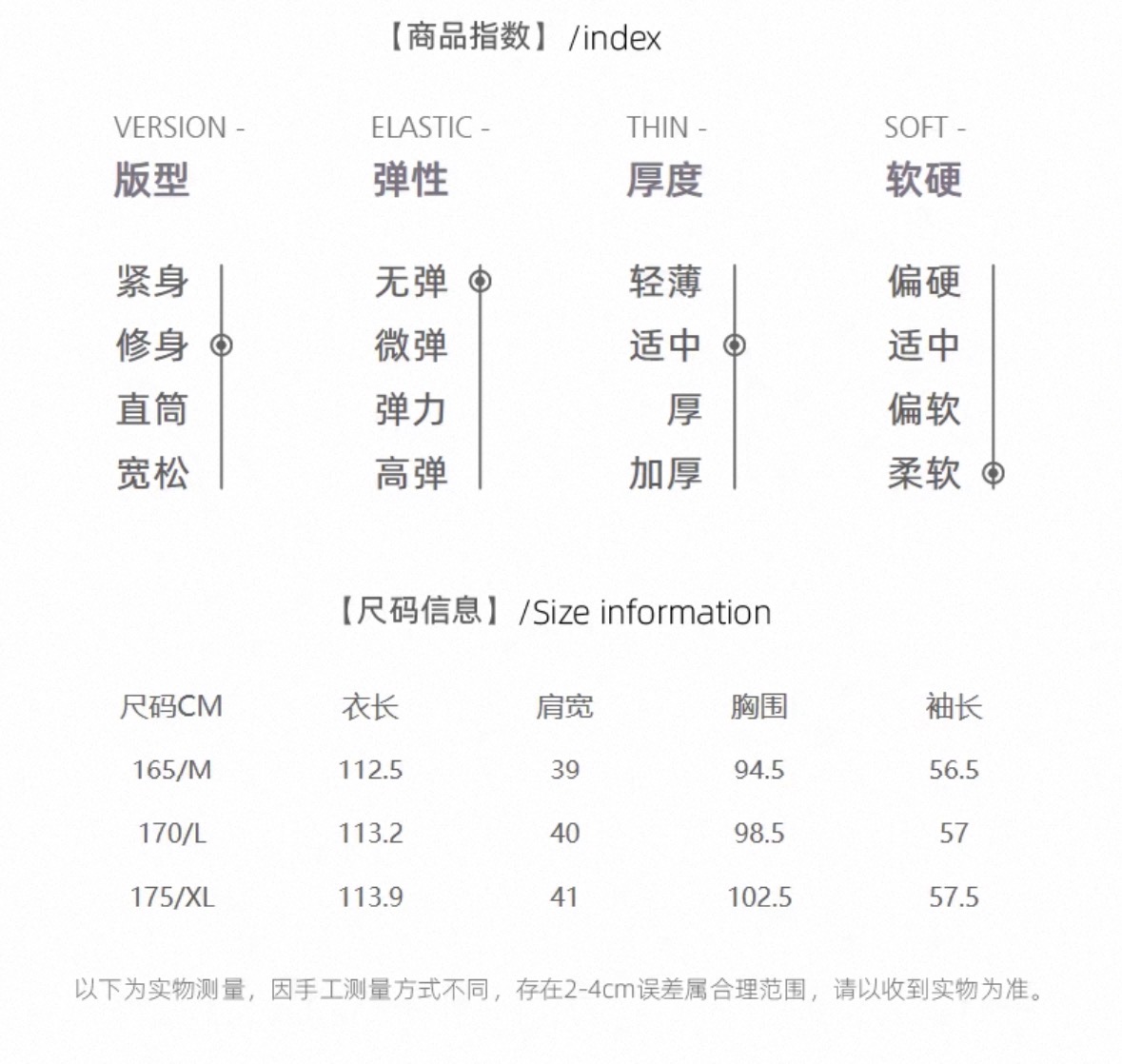 【商品指数】/index

VERSION -
版型

紧身
修身
直筒
宽松

ELASTIC -
弹性

无弹
微弹
弹力
高弹

THIN -
厚度

轻薄
适中
厚
加厚

SOFT -
软硬

偏硬
适中
偏软
柔软

【尺码信息】/Size information

| 尺码CM | 衣长 | 肩宽 | 胸围 | 袖长 |
|---|---|---|---|---|
| 165/M | 112.5 | 39 | 94.5 | 56.5 |
| 170/L | 113.2 | 40 | 98.5 | 57 |
| 175/XL | 113.9 | 41 | 102.5 | 57.5 |

以下为实物测量，因手工测量方式不同，存在2-4cm误差属合理范围，请以收到实物为准。